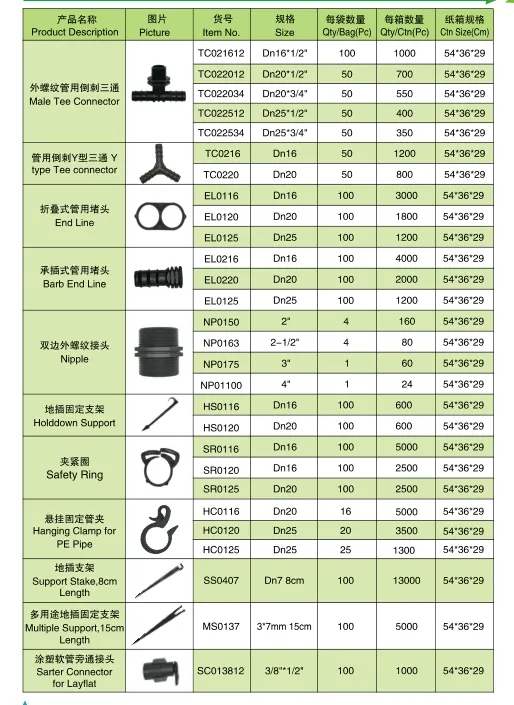 | 产品名称 Product Description | 图片 Picture | 货号 Item No. | 规格 Size | 每袋数量 Qty/Bag(Pc) | 每箱数量 Qty/Ctn(Pc) | 纸箱规格 Ctn Size(Cm) |
|---|---|---|---|---|---|---|
| 外螺纹管用倒刺三通 Male Tee Connector | | TC021612 | Dn16*1/2" | 100 | 1000 | 54*36*29 |
| | | TC022012 | Dn20*1/2" | 50 | 700 | 54*36*29 |
| | | TC022034 | Dn20*3/4" | 50 | 550 | 54*36*29 |
| | | TC022512 | Dn25*1/2" | 50 | 400 | 54*36*29 |
| | | TC022534 | Dn25*3/4" | 50 | 350 | 54*36*29 |
| 管用倒刺Y型三通 Y type Tee connector | | TC0216 | Dn16 | 50 | 1200 | 54*36*29 |
| | | TC0220 | Dn20 | 50 | 800 | 54*36*29 |
| 折叠式管用堵头 End Line | | EL0116 | Dn16 | 100 | 3000 | 54*36*29 |
| | | EL0120 | Dn20 | 100 | 1800 | 54*36*29 |
| | | EL0125 | Dn25 | 100 | 1200 | 54*36*29 |
| 承插式管用堵头 Barb End Line | | EL0216 | Dn16 | 100 | 4000 | 54*36*29 |
| | | EL0220 | Dn20 | 100 | 2000 | 54*36*29 |
| | | EL0125 | Dn25 | 100 | 1200 | 54*36*29 |
| 双边外螺纹接头 Nipple | | NP0150 | 2" | 4 | 160 | 54*36*29 |
| | | NP0163 | 2-1/2" | 4 | 80 | 54*36*29 |
| | | NP0175 | 3" | 1 | 60 | 54*36*29 |
| | | NP01100 | 4" | 1 | 24 | 54*36*29 |
| 地插固定支架 Holddown Support | | HS0116 | Dn16 | 100 | 600 | 54*36*29 |
| | | HS0120 | Dn20 | 100 | 600 | 54*36*29 |
| 夹紧圈 Safety Ring | | SR0116 | Dn16 | 100 | 5000 | 54*36*29 |
| | | SR0120 | Dn16 | 100 | 2500 | 54*36*29 |
| | | SR0125 | Dn20 | 100 | 2500 | 54*36*29 |
| 悬挂固定管夹 Hanging Clamp for PE Pipe | | HC0116 | Dn20 | 16 | 5000 | 54*36*29 |
| | | HC0120 | Dn25 | 20 | 3500 | 54*36*29 |
| | | HC0125 | Dn25 | 25 | 1300 | 54*36*29 |
| 地插支架 Support Stake,8cm Length | | SS0407 | Dn7 8cm | 100 | 13000 | 54*36*29 |
| 多用途地插固定支架 Multiple Support,15cm Length | | MS0137 | 3*7mm 15cm | 100 | 5000 | 54*36*29 |
| 涂塑软管旁通接头 Sarter Connector for Layflat | | SC013812 | 3/8"*1/2" | 100 | 1000 | 54*36*29 |